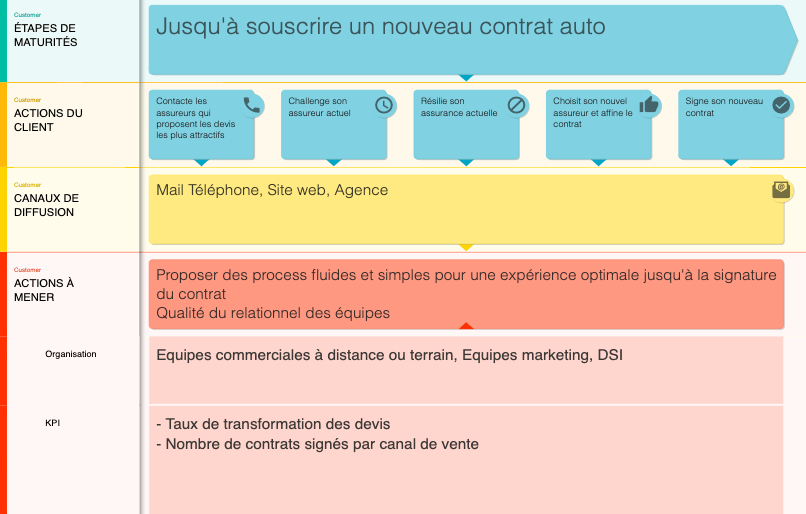 Customer
ÉTAPES DE MATURITÉS

Jusqu'à souscrire un nouveau contrat auto

Customer
ACTIONS DU CLIENT

Contacte les assureurs qui proposent les devis les plus attractifs

Challenge son assureur actuel

Résilie son assurance actuelle

Choisit son nouvel assureur et affine le contrat

Signe son nouveau contrat

Customer
CANAUX DE DIFFUSION

Mail Téléphone, Site web, Agence

Customer
ACTIONS À MENER

Proposer des process fluides et simples pour une expérience optimale jusqu'à la signature du contrat
Qualité du relationnel des équipes

Organisation

Equipes commerciales à distance ou terrain, Equipes marketing, DSI

KPI

- Taux de transformation des devis
- Nombre de contrats signés par canal de vente